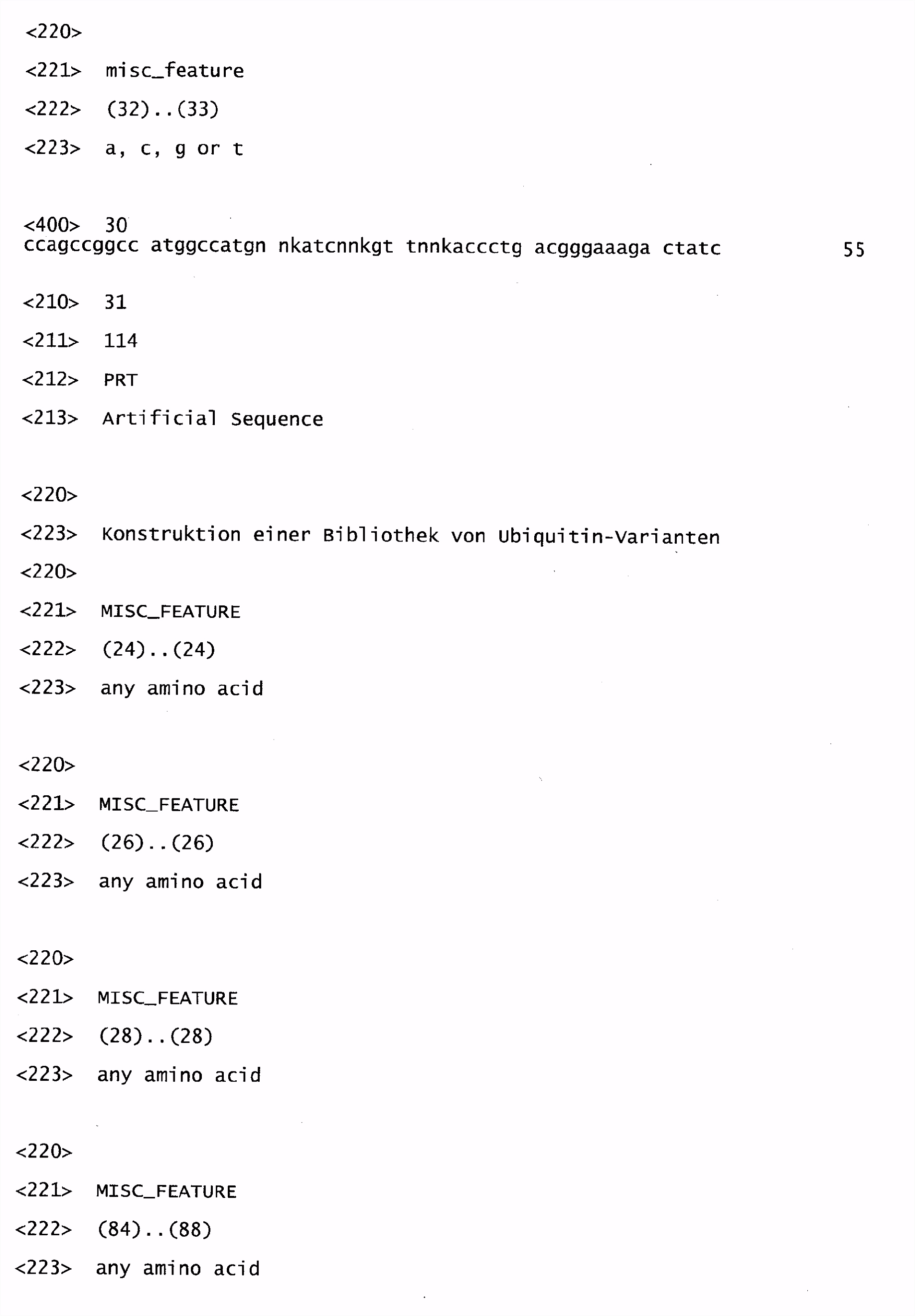 <220>

<221> misc_feature

<222> (32)..(33)

<223> a, c, g or t

<400> 30
ccagccggcc atggccatgn nkatcnnkgt tnnkaccctg acgggaaaga ctatc 55

<210> 31

<211> 114

<212> PRT

<213> Artificial Sequence

<220>

<223> Konstruktion einer Bibliothek von Ubiquitin-Varianten

<220>

<221> MISC_FEATURE

<222> (24)..(24)

<223> any amino acid

<220>

<221> MISC_FEATURE

<222> (26)..(26)

<223> any amino acid

<220>

<221> MISC_FEATURE

<222> (28)..(28)

<223> any amino acid

<220>

<221> MISC_FEATURE

<222> (84)..(88)

<223> any amino acid